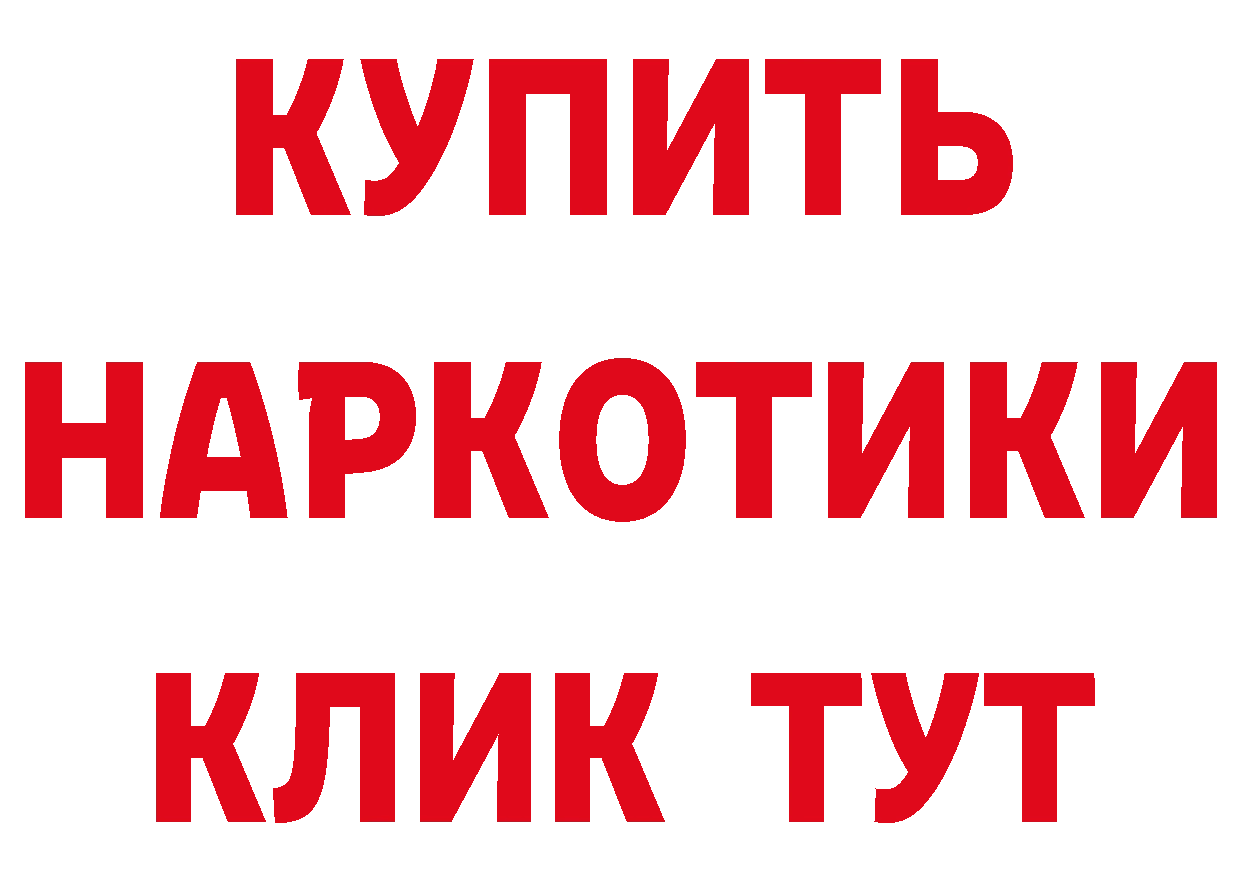 КУПИТЬ

НАРКОТИКИ

КЛИК ТУТ